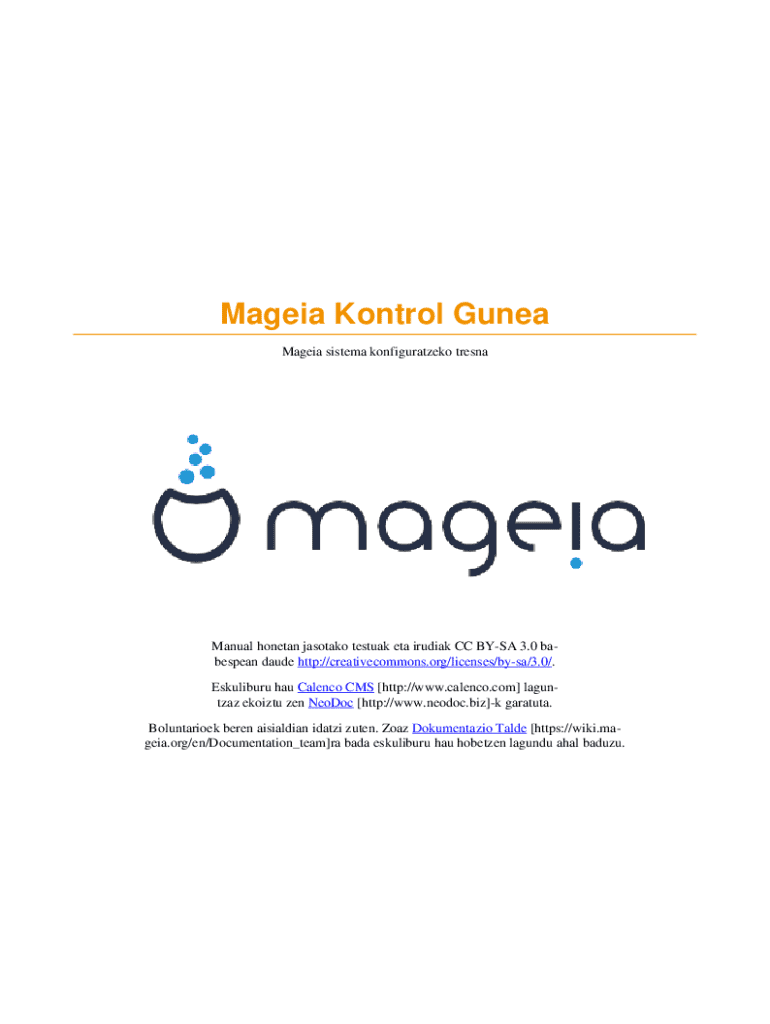 Mageia Kontrol Gunea

Mageia sistema konfiguratzeko tresna

mageia

Manual honetan jasotako testuak eta irudiak CC BY-SA 3.0 babespean daude http://creativecommons.org/licenses/by-sa/3.0/.

Eskuliburu hau Calenco CMS [http://www.calenco.com] laguntzaz ekoiztu zen NeoDoc [http://www.neodoc.biz]-k garatuta.

Boluntarioek beren aisialdian idatzi zuten. Zoaz Dokumentazio Talde [https://wiki.mageia.org/en/Documentation_team]ra bada eskuliburu hau hobetzen lagundu ahal baduzu.